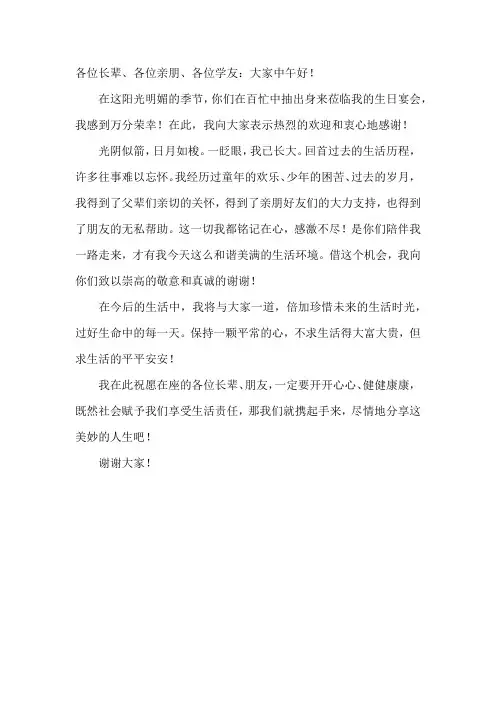 各位长辈、各位亲朋、各位学友：大家中午好！

在这阳光明媚的季节，你们在百忙中抽出身来莅临我的生日宴会，我感到万分荣幸！在此，我向大家表示热烈的欢迎和衷心地感谢！

光阴似箭，日月如梭。一眨眼，我已长大。回首过去的生活历程，许多往事难以忘怀。我经历过童年的欢乐、少年的困苦、过去的岁月，我得到了父辈们亲切的关怀，得到了亲朋好友们的大力支持，也得到了朋友的无私帮助。这一切我都铭记在心，感激不尽！是你们陪伴我一路走来，才有我今天这么和谐美满的生活环境。借这个机会，我向你们致以崇高的敬意和真诚的谢谢！

在今后的生活中，我将与大家一道，倍加珍惜未来的生活时光，过好生命中的每一天。保持一颗平常的心，不求生活得大富大贵，但求生活的平平安安！

我在此祝愿在座的各位长辈、朋友，一定要开开心心、健健康康，既然社会赋予我们享受生活责任，那我们就携起手来，尽情地分享这美妙的人生吧！

谢谢大家！